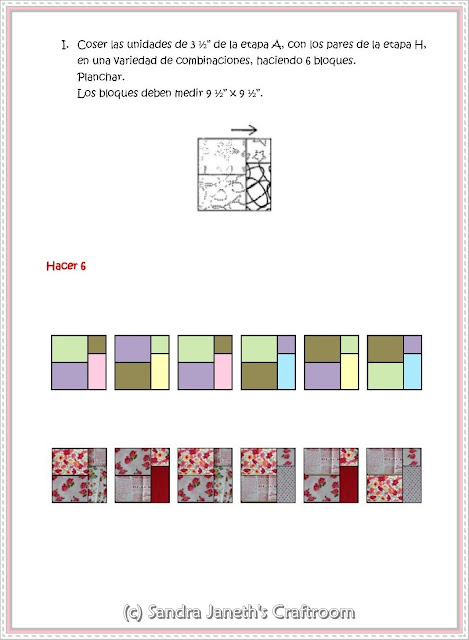 I. Coser las unidades de 3 ½" de la etapa A, con los pares de la etapa H, en una variedad de combinaciones, haciendo 6 bloques.
Planchar.
Los bloques deben medir 9 ½" x 9 ½".

Hacer 6

(c) Sandra Janeth's Craftroom